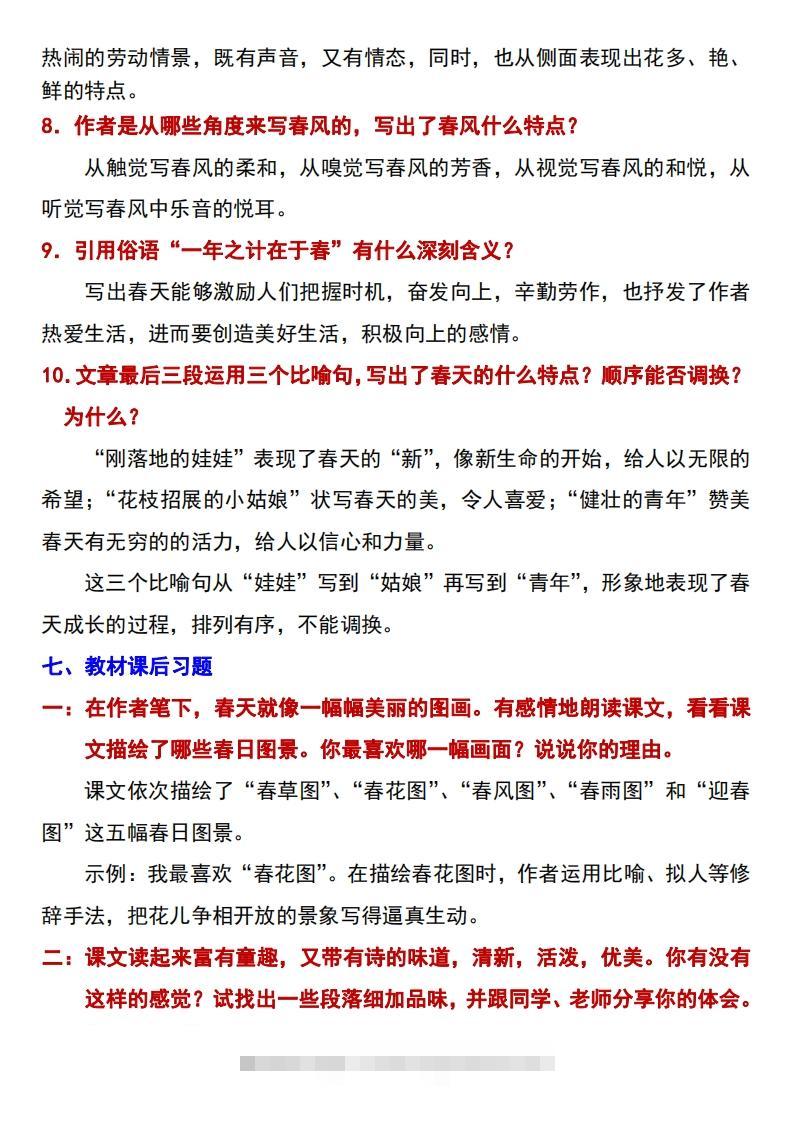 热闹的劳动情景，既有声音，又有情态，同时，也从侧面表现出花多、艳、鲜的特点。

8. 作者是从哪些角度来写春风的，写出了春风什么特点？

从触觉写春风的柔和，从嗅觉写春风的芳香，从视觉写春风的和悦，从听觉写春风中乐音的悦耳。

9. 引用俗语“一年之计在于春”有什么深刻含义？

写出春天能够激励人们把握时机，奋发向上，辛勤劳作，也抒发了作者热爱生活，进而要创造美好生活，积极向上的感情。

10. 文章最后三段运用三个比喻句，写出了春天的什么特点？顺序能否调换？为什么？

“刚落地的娃娃”表现了春天的“新”，像新生命的开始，给人以无限的希望；“花枝招展的小姑娘”状写春天的美，令人喜爱；“健壮的青年”赞美春天有无穷的的活力，给人以信心和力量。

这三个比喻句从“娃娃”写到“姑娘”再写到“青年”，形象地表现了春天成长的过程，排列有序，不能调换。

七、教材课后习题

一：在作者笔下，春天就像一幅幅美丽的图画。有感情地朗读课文，看看课文描绘了哪些春日图景。你最喜欢哪一幅画面？说说你的理由。

课文依次描绘了“春草图”、“春花图”、“春风图”、“春雨图”和“迎春图”这五幅春日图景。

示例：我最喜欢“春花图”。在描绘春花图时，作者运用比喻、拟人等修辞手法，把花儿争相开放的景象写得逼真生动。

二：课文读起来富有童趣，又带有诗的味道，清新，活泼，优美。你有没有这样的感觉？试找出一些段落细加品味，并跟同学、老师分享你的体会。